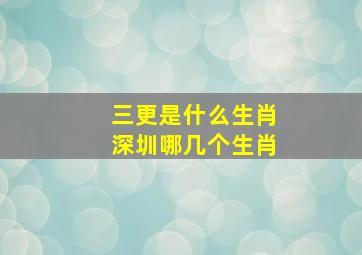 三更是什么生肖
深圳哪几个生肖